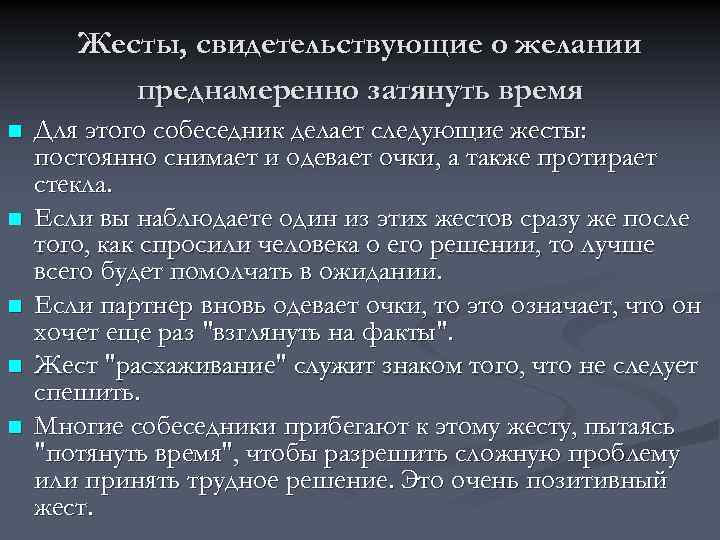 Жесты, свидетельствующие о желании преднамеренно затянуть время

Для этого собеседник делает следующие жесты: постоянно снимает и одевает очки, а также протирает стекла.

Если вы наблюдаете один из этих жестов сразу же после того, как спросили человека о его решении, то лучше всего будет помолчать в ожидании.

Если партнер вновь одевает очки, то это означает, что он хочет еще раз "взглянуть на факты".

Жест "расхаживание" служит знаком того, что не следует спешить.

Многие собеседники прибегают к этому жесту, пытаясь "потянуть время", чтобы разрешить сложную проблему или принять трудное решение. Это очень позитивный жест.